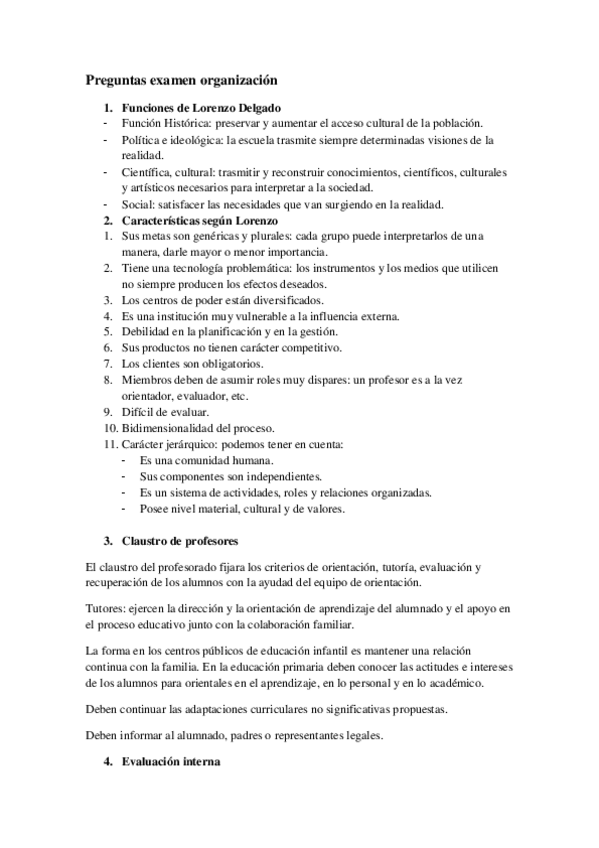 Preguntas examen organización

1. Funciones de Lorenzo Delgado
- Función Histórica: preservar y aumentar el acceso cultural de la población.
- Política e ideológica: la escuela trasmite siempre determinadas visiones de la realidad.
- Científica, cultural: trasmitir y reconstruir conocimientos, científicos, culturales y artísticos necesarios para interpretar a la sociedad.
- Social: satisfacer las necesidades que van surgiendo en la realidad.
2. Características según Lorenzo
1. Sus metas son genéricas y plurales: cada grupo puede interpretarlos de una manera, darle mayor o menor importancia.
2. Tiene una tecnología problemática: los instrumentos y los medios que utilicen no siempre producen los efectos deseados.
3. Los centros de poder están diversificados.
4. Es una institución muy vulnerable a la influencia externa.
5. Debilidad en la planificación y en la gestión.
6. Sus productos no tienen carácter competitivo.
7. Los clientes son obligatorios.
8. Miembros deben de asumir roles muy dispares: un profesor es a la vez orientador, evaluador, etc.
9. Difícil de evaluar.
10. Bidimensionalidad del proceso.
11. Carácter jerárquico: podemos tener en cuenta:
- Es una comunidad humana.
- Sus componentes son independientes.
- Es un sistema de actividades, roles y relaciones organizadas.
- Posee nivel material, cultural y de valores.

3. Claustro de profesores

El claustro del profesorado fijara los criterios de orientación, tutoría, evaluación y recuperación de los alumnos con la ayudad del equipo de orientación.

Tutores: ejercen la dirección y la orientación de aprendizaje del alumnado y el apoyo en el proceso educativo junto con la colaboración familiar.

La forma en los centros públicos de educación infantil es mantener una relación continua con la familia. En la educación primaria deben conocer las actitudes e intereses de los alumnos para orientales en el aprendizaje, en lo personal y en lo académico.

Deben continuar las adaptaciones curriculares no significativas propuestas.

Deben informar al alumnado, padres o representantes legales.

4. Evaluación interna